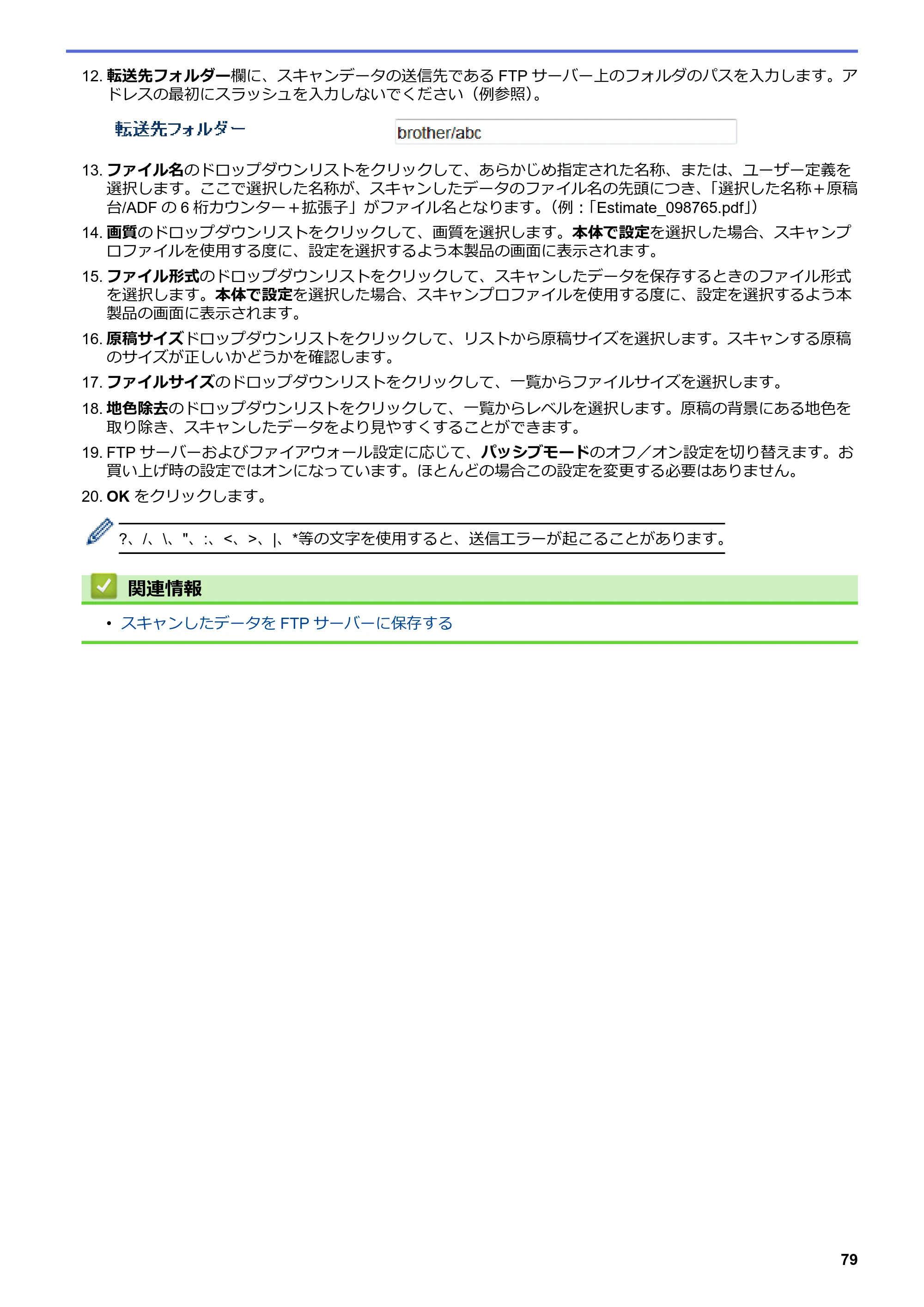 12.転送先フォルダー欄に、スキャンデータの送信先であるFTPサーバー上のフォルダのパスを入力します。アドレスの最初にスラッシュを入力しないでください（例参照）。

転送先フォルダー brother/abc

13.ファイル名のドロップダウンリストをクリックして、あらかじめ指定された名称、または、ユーザー定義を選択します。ここで選択した名称が、スキャンしたデータのファイル名の先頭につき、「選択した名称＋原稿台/ADFの6桁カウンター＋拡張子」がファイル名となります。（例：「Estimate_098765.pdf」）

14.画質のドロップダウンリストをクリックして、画質を選択します。本体で設定を選択した場合、スキャンプロファイルを使用する度に、設定を選択するよう本製品の画面に表示されます。

15.ファイル形式のドロップダウンリストをクリックして、スキャンしたデータを保存するときのファイル形式を選択します。本体で設定を選択した場合、スキャンプロファイルを使用する度に、設定を選択するよう本製品の画面に表示されます。

16.原稿サイズドロップダウンリストをクリックして、リストから原稿サイズを選択します。スキャンする原稿のサイズが正しいかどうかを確認します。

17.ファイルサイズのドロップダウンリストをクリックして、一覧からファイルサイズを選択します。

18.地色除去のドロップダウンリストをクリックして、一覧からレベルを選択します。原稿の背景にある地色を取り除き、スキャンしたデータをより見やすくすることができます。

19.FTPサーバーおよびファイアウォール設定に応じて、パッシブモードのオフ／オン設定を切り替えます。お買い上げ時の設定ではオンになっています。ほとんどの場合この設定を変更する必要はありません。

20.OKをクリックします。

?、/、\、"、:、<、>、|、*等の文字を使用すると、送信エラーが起こることがあります。

関連情報

• スキャンしたデータをFTPサーバーに保存する

79